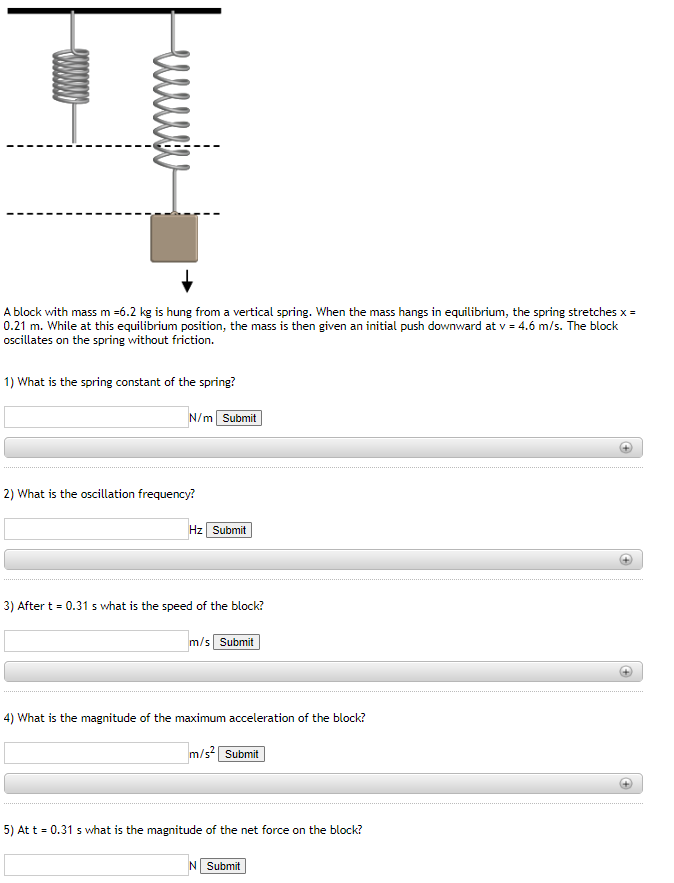 A block with mass m =6.2 kg is hung from a vertical spring. When the mass hangs in equilibrium, the spring stretches x = 0.21 m. While at this equilibrium position, the mass is then given an initial push downward at v = 4.6 m/s. The block oscillates on the spring without friction.

1) What is the spring constant of the spring?

N/m Submit

2) What is the oscillation frequency?

Hz Submit

3) After t = 0.31 s what is the speed of the block?

m/s Submit

4) What is the magnitude of the maximum acceleration of the block?

$m/s^2$ Submit

5) At t = 0.31 s what is the magnitude of the net force on the block?

N Submit